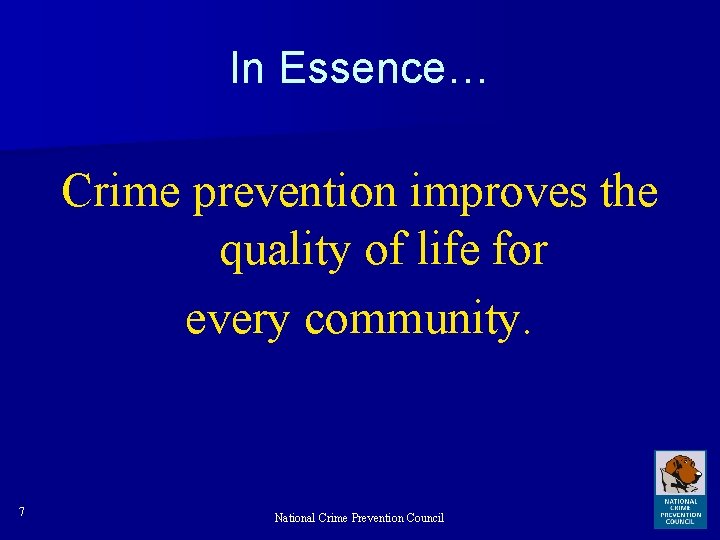 In Essence…

Crime prevention improves the quality of life for every community.

7

National Crime Prevention Council

NATIONAL CRIME PREVENTION COUNCIL